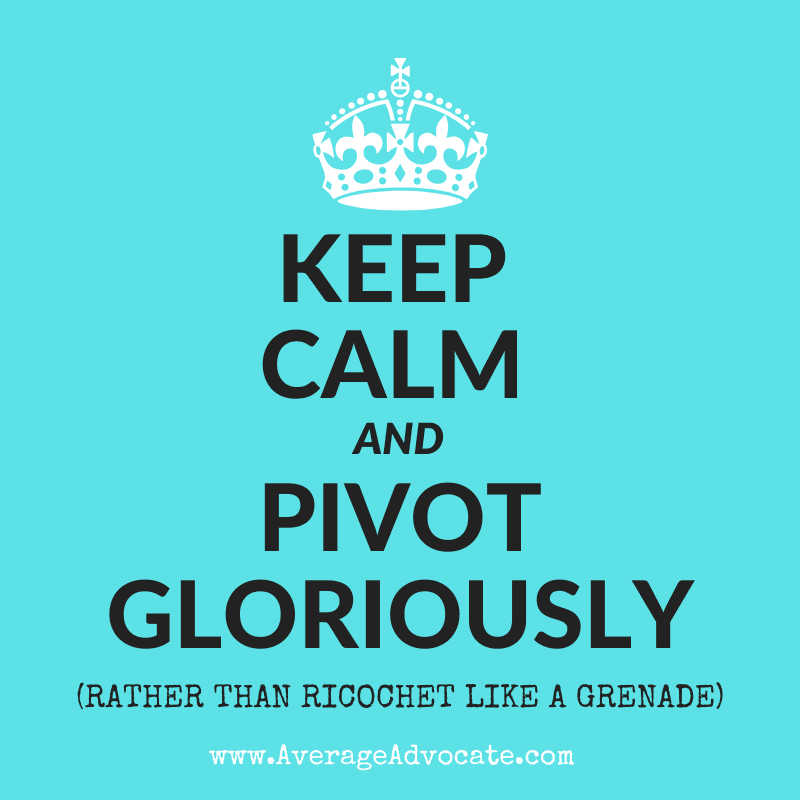 KEEP
CALM
AND
PIVOT
GLORIOUSLY
(RATHER THAN RICOCHET LIKE A GRENADE)

www.AverageAdvocate.com